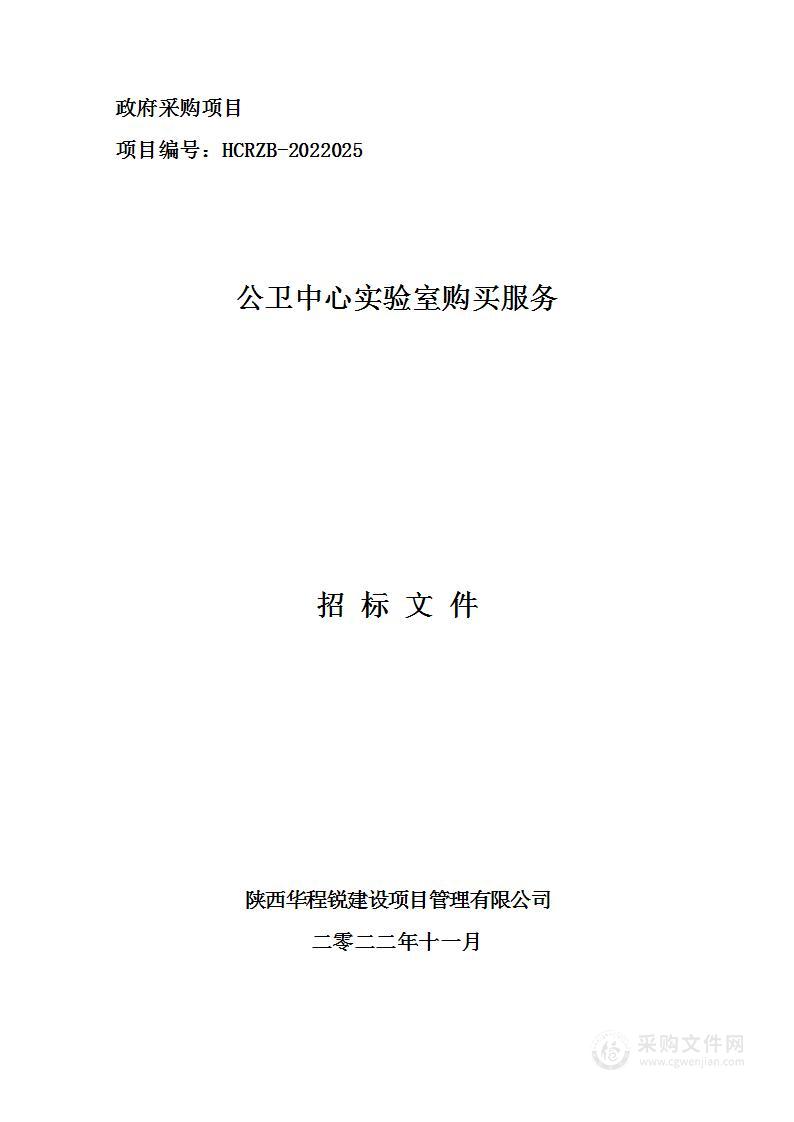 政府采购项目

项目编号：HCRZB-2022025

公卫中心实验室购买服务

招 标 文 件

陕西华程锐建设项目管理有限公司

二零二二年十一月

采购文件网
www.cgwenjian.com